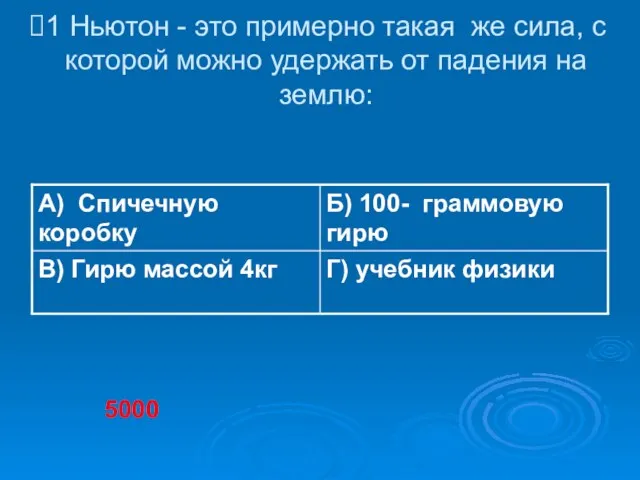 1 Ньютон - это примерно такая же сила, с которой можно удержать от падения на землю:

| А) Спичечную коробку | Б) 100- граммовую гирю |
|---|---|
| В) Гирю массой 4кг | Г) учебник физики |

5000